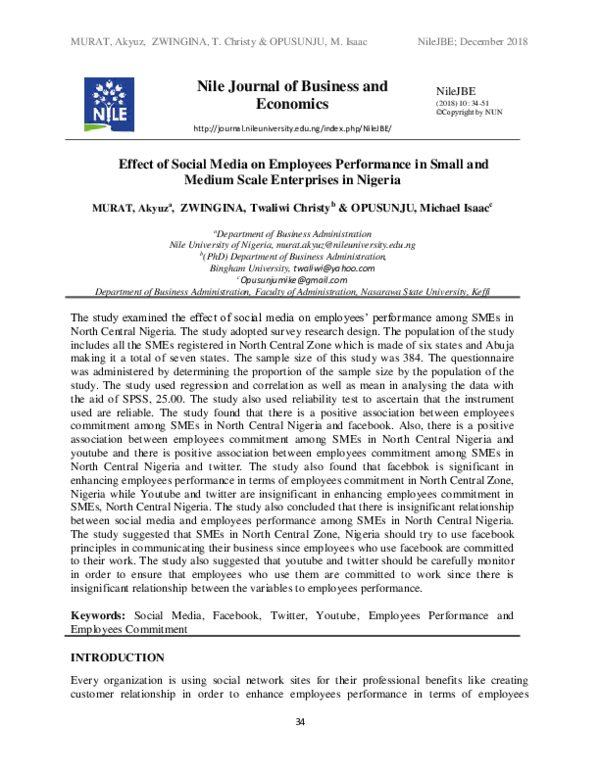 MURAT, Akyuz, ZWINGINA, T. Christy & OPUSUNJU, M. Isaac NileJBE; December 2018

NILE

Nile Journal of Business and Economics

NileJBE
(2018) 10: 34-51
©Copyright by NUN

http://journal.nileuniversity.edu.ng/index.php/NileJBE/

Effect of Social Media on Employees Performance in Small and Medium Scale Enterprises in Nigeria

MURAT, Akyuz$^{a}$, ZWINGINA, Twaliwi Christy$^{b}$ & OPUSUNJU, Michael Isaac$^{c}$

$^{a}$Department of Business Administration
Nile University of Nigeria, murat.akyuz@nileuniversity.edu.ng
$^{b}$(PhD) Department of Business Administration,
Bingham University, twaliwi@yahoo.com
$^{c}$Opusunjumike@gmail.com
Department of Business Administration, Faculty of Administration, Nasarawa State University, Keffi

The study examined the effect of social media on employees' performance among SMEs in North Central Nigeria. The study adopted survey research design. The population of the study includes all the SMEs registered in North Central Zone which is made of six states and Abuja making it a total of seven states. The sample size of this study was 384. The questionnaire was administered by determining the proportion of the sample size by the population of the study. The study used regression and correlation as well as mean in analysing the data with the aid of SPSS, 25.00. The study also used reliability test to ascertain that the instrument used are reliable. The study found that there is a positive association between employees commitment among SMEs in North Central Nigeria and facebook. Also, there is a positive association between employees commitment among SMEs in North Central Nigeria and youtube and there is positive association between employees commitment among SMEs in North Central Nigeria and twitter. The study also found that facebbok is significant in enhancing employees performance in terms of employees commitment in North Central Zone, Nigeria while Youtube and twitter are insignificant in enhancing employees commitment in SMEs, North Central Nigeria. The study also concluded that there is insignificant relationship between social media and employees performance among SMEs in North Central Nigeria. The study suggested that SMEs in North Central Zone, Nigeria should try to use facebook principles in communicating their business since employees who use facebook are committed to their work. The study also suggested that youtube and twitter should be carefully monitor in order to ensure that employees who use them are committed to work since there is insignificant relationship between the variables to employees performance.

Keywords: Social Media, Facebook, Twitter, Youtube, Employees Performance and Employees Commitment

INTRODUCTION

Every organization is using social network sites for their professional benefits like creating customer relationship in order to enhance employees performance in terms of employees

34